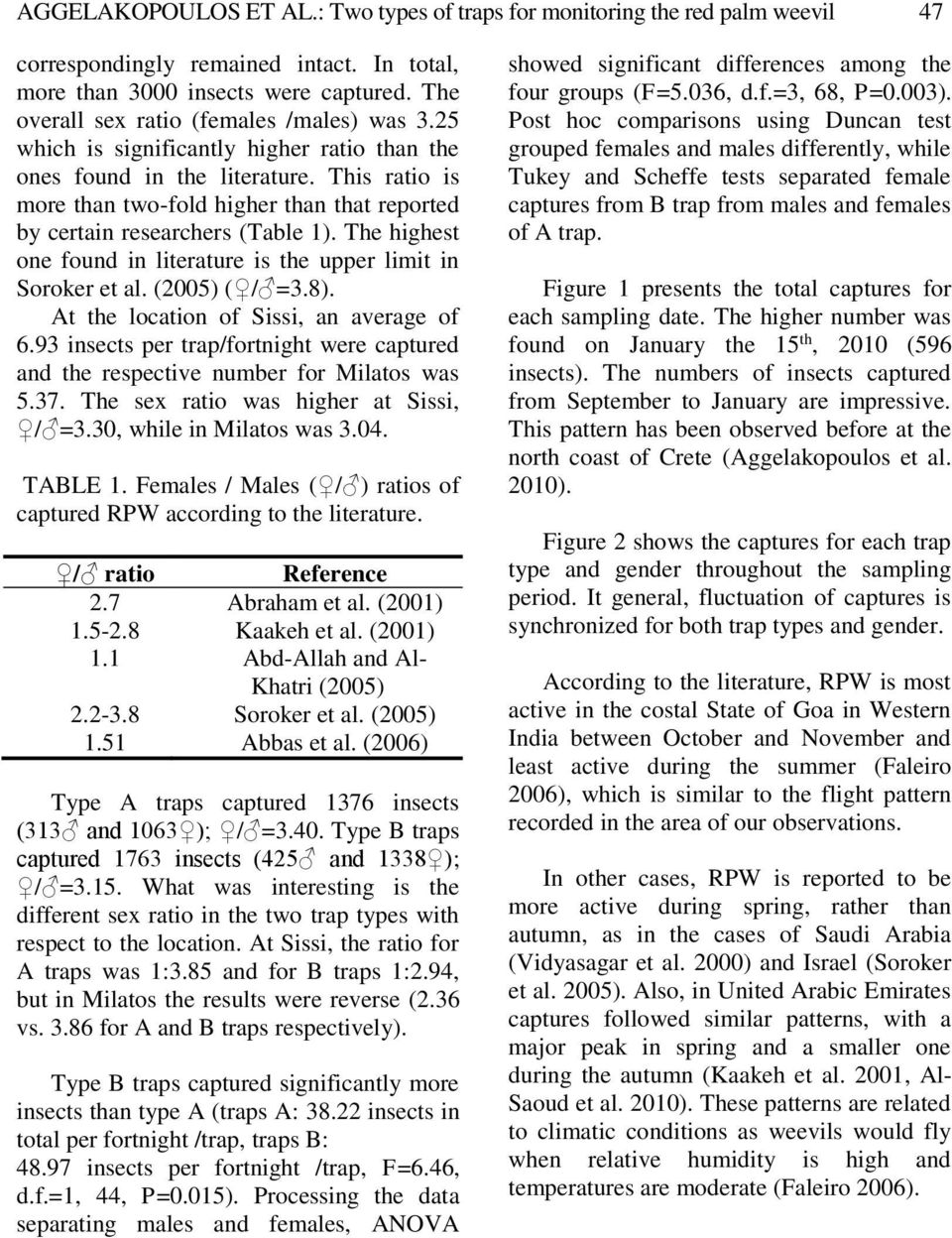 AGGELAKOPOULOS ET AL.: Two types of traps for monitoring the red palm weevil 47

correspondingly remained intact. In total, more than 3000 insects were captured. The overall sex ratio (females /males) was 3.25 which is significantly higher ratio than the ones found in the literature. This ratio is more than two-fold higher than that reported by certain researchers (Table 1). The highest one found in literature is the upper limit in Soroker et al. (2005) (♀/♂=3.8).

At the location of Sissi, an average of 6.93 insects per trap/fortnight were captured and the respective number for Milatos was 5.37. The sex ratio was higher at Sissi, ♀/♂=3.30, while in Milatos was 3.04.

TABLE 1. Females / Males (♀/♂) ratios of captured RPW according to the literature.

| ♀/♂ ratio | Reference |
|---|---|
| 2.7 | Abraham et al. (2001) |
| 1.5-2.8 | Kaakeh et al. (2001) |
| 1.1 | Abd-Allah and Al-Khatri (2005) |
| 2.2-3.8 | Soroker et al. (2005) |
| 1.51 | Abbas et al. (2006) |

Type A traps captured 1376 insects (313♂ and 1063♀); ♀/♂=3.40. Type B traps captured 1763 insects (425♂ and 1338♀); ♀/♂=3.15. What was interesting is the different sex ratio in the two trap types with respect to the location. At Sissi, the ratio for A traps was 1:3.85 and for B traps 1:2.94, but in Milatos the results were reverse (2.36 vs. 3.86 for A and B traps respectively).

Type B traps captured significantly more insects than type A (traps A: 38.22 insects in total per fortnight /trap, traps B: 48.97 insects per fortnight /trap, F=6.46, d.f.=1, 44, P=0.015). Processing the data separating males and females, ANOVA showed significant differences among the four groups (F=5.036, d.f.=3, 68, P=0.003). Post hoc comparisons using Duncan test grouped females and males differently, while Tukey and Scheffe tests separated female captures from B trap from males and females of A trap.

Figure 1 presents the total captures for each sampling date. The higher number was found on January the 15$^{th}$, 2010 (596 insects). The numbers of insects captured from September to January are impressive. This pattern has been observed before at the north coast of Crete (Aggelakopoulos et al. 2010).

Figure 2 shows the captures for each trap type and gender throughout the sampling period. It general, fluctuation of captures is synchronized for both trap types and gender.

According to the literature, RPW is most active in the costal State of Goa in Western India between October and November and least active during the summer (Faleiro 2006), which is similar to the flight pattern recorded in the area of our observations.

In other cases, RPW is reported to be more active during spring, rather than autumn, as in the cases of Saudi Arabia (Vidyasagar et al. 2000) and Israel (Soroker et al. 2005). Also, in United Arabic Emirates captures followed similar patterns, with a major peak in spring and a smaller one during the autumn (Kaakeh et al. 2001, Al-Saoud et al. 2010). These patterns are related to climatic conditions as weevils would fly when relative humidity is high and temperatures are moderate (Faleiro 2006).